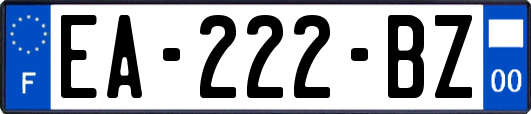 F
EA-222-BZ
00